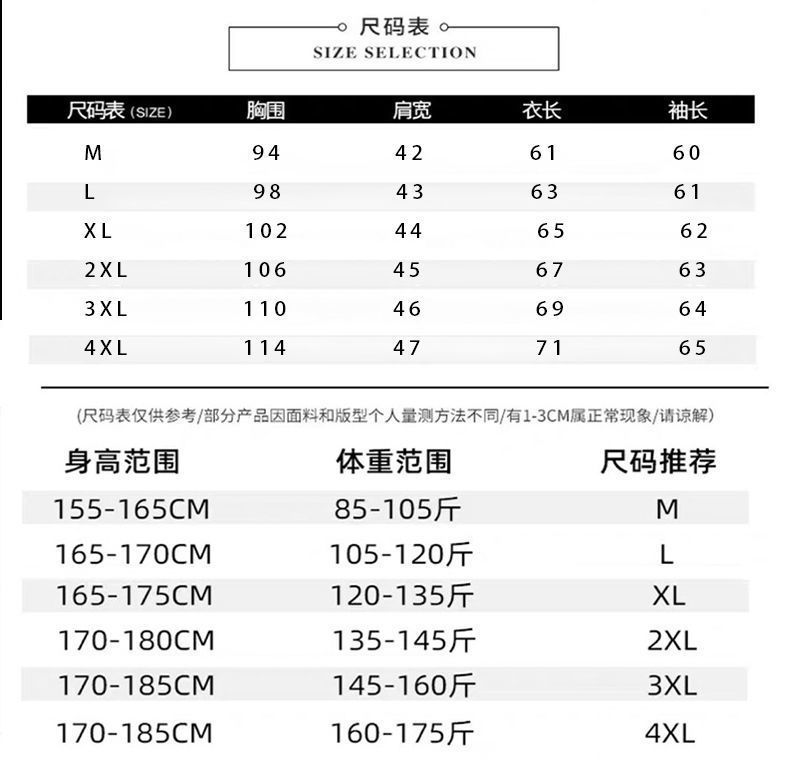 尺码表
SIZE SELECTION

| 尺码表(SIZE) | 胸围 | 肩宽 | 衣长 | 袖长 |
|---|---|---|---|---|
| M | 94 | 42 | 61 | 60 |
| L | 98 | 43 | 63 | 61 |
| XL | 102 | 44 | 65 | 62 |
| 2XL | 106 | 45 | 67 | 63 |
| 3XL | 110 | 46 | 69 | 64 |
| 4XL | 114 | 47 | 71 | 65 |

(尺码表仅供参考/部分产品因面料和版型个人量测方法不同/有1-3CM属正常现象/请谅解)

| 身高范围 | 体重范围 | 尺码推荐 |
|---|---|---|
| 155-165CM | 85-105斤 | M |
| 165-170CM | 105-120斤 | L |
| 165-175CM | 120-135斤 | XL |
| 170-180CM | 135-145斤 | 2XL |
| 170-185CM | 145-160斤 | 3XL |
| 170-185CM | 160-175斤 | 4XL |